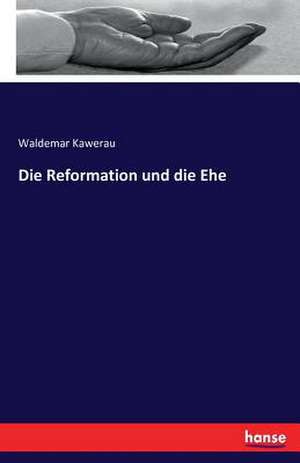 Waldemar Kawerau

Die Reformation und die Ehe

hanse